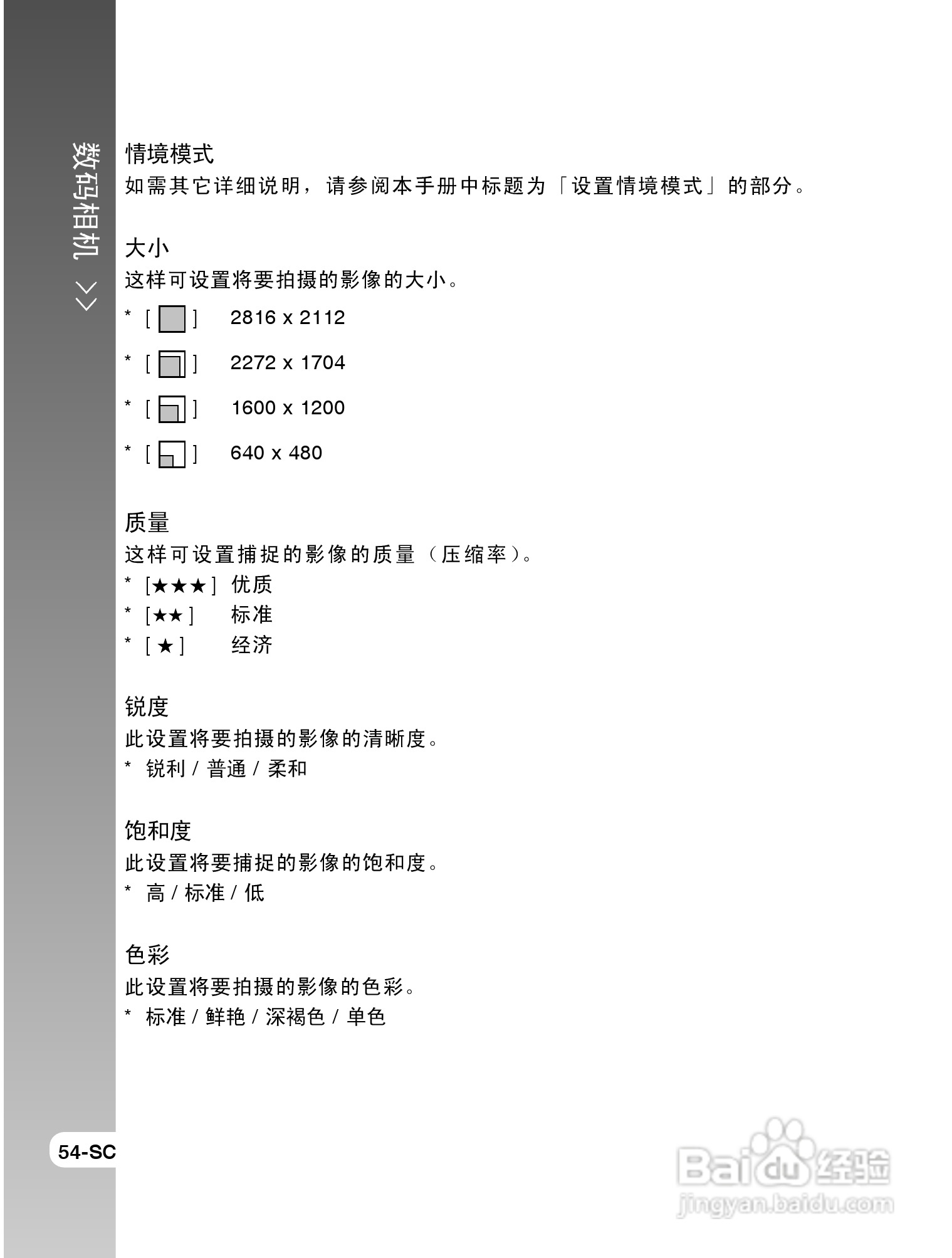 数码相机 >>

情境模式
如需其它详细说明，请参阅本手册中标题为「设置情境模式」的部分。

大小
这样可设置将要拍摄的影像的大小。
* [ ] 2816 x 2112
* [ ] 2272 x 1704
* [ ] 1600 x 1200
* [ ] 640 x 480

质量
这样可设置捕捉的影像的质量（压缩率）。
* [★★★] 优质
* [★★] 标准
* [★] 经济

锐度
此设置将要拍摄的影像的清晰度。
* 锐利 / 普通 / 柔和

饱和度
此设置将要捕捉的影像的饱和度。
* 高 / 标准 / 低

色彩
此设置将要拍摄的影像的色彩。
* 标准 / 鲜艳 / 深褐色 / 单色

54-SC

Baidu 经验
jingyan.baidu.com